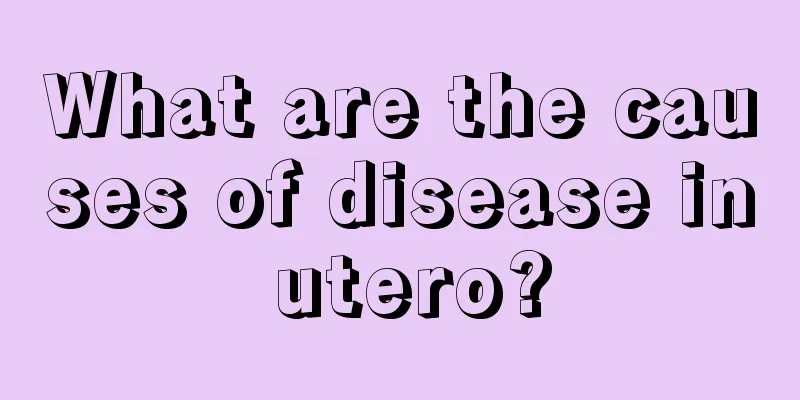 What are the causes of disease in utero?